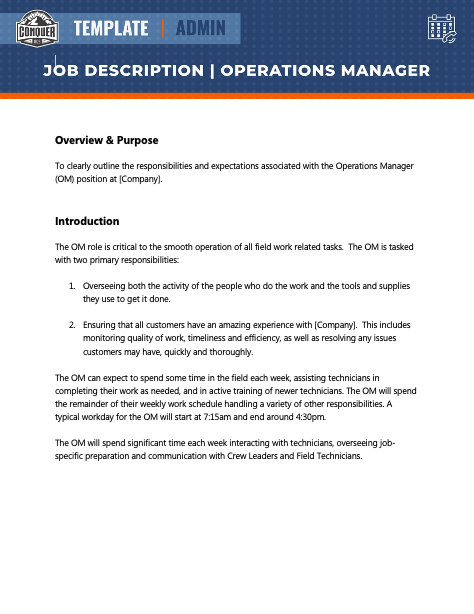 CONQUER

TEMPLATE | ADMIN

JOB DESCRIPTION | OPERATIONS MANAGER

Overview & Purpose

To clearly outline the responsibilities and expectations associated with the Operations Manager (OM) position at [Company].

Introduction

The OM role is critical to the smooth operation of all field work related tasks. The OM is tasked with two primary responsibilities:

1. Overseeing both the activity of the people who do the work and the tools and supplies they use to get it done.

2. Ensuring that all customers have an amazing experience with [Company]. This includes monitoring quality of work, timeliness and efficiency, as well as resolving any issues customers may have, quickly and thoroughly.

The OM can expect to spend some time in the field each week, assisting technicians in completing their work as needed, and in active training of newer technicians. The OM will spend the remainder of their weekly work schedule handling a variety of other responsibilities. A typical workday for the OM will start at 7:15am and end around 4:30pm.

The OM will spend significant time each week interacting with technicians, overseeing job-specific preparation and communication with Crew Leaders and Field Technicians.